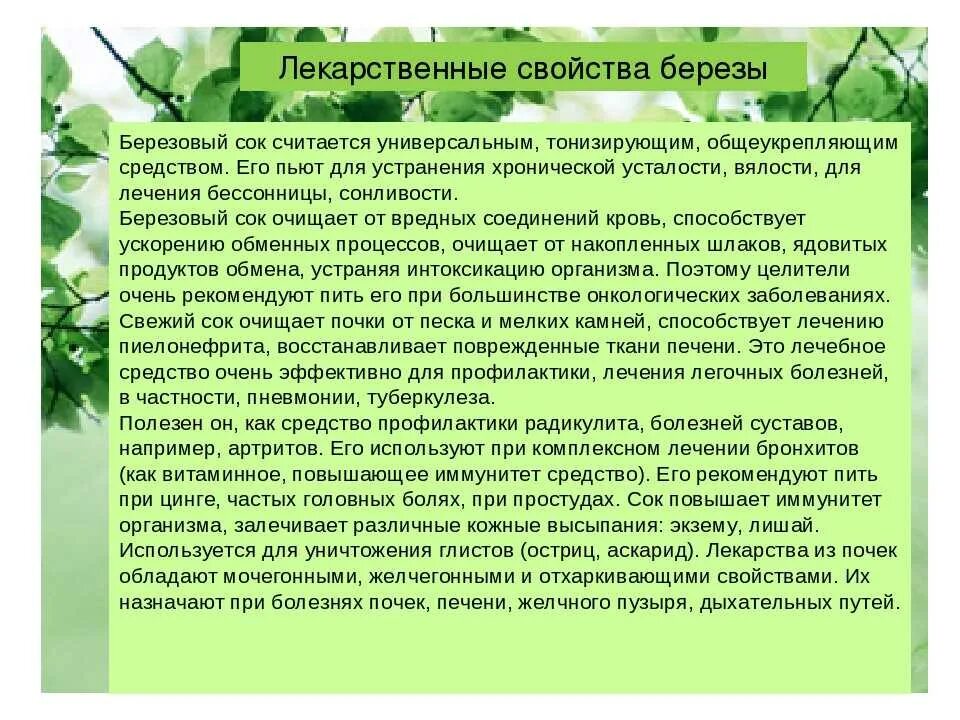 Лекарственные свойства березы

Березовый сок считается универсальным, тонизирующим, общеукрепляющим средством. Его пьют для устранения хронической усталости, вялости, для лечения бессонницы, сонливости.
Березовый сок очищает от вредных соединений кровь, способствует ускорению обменных процессов, очищает от накопленных шлаков, ядовитых продуктов обмена, устраняя интоксикацию организма. Поэтому целители очень рекомендуют пить его при большинстве онкологических заболеваниях.
Свежий сок очищает почки от песка и мелких камней, способствует лечению пиелонефрита, восстанавливает поврежденные ткани печени. Это лечебное средство очень эффективно для профилактики, лечения легочных болезней, в частности, пневмонии, туберкулеза.
Полезен он, как средство профилактики радикулита, болезней суставов, например, артритов. Его используют при комплексном лечении бронхитов (как витаминное, повышающее иммунитет средство). Его рекомендуют пить при цинге, частых головных болях, при простудах. Сок повышает иммунитет организма, залечивает различные кожные высыпания: экзему, лишай.
Используется для уничтожения глистов (остриц, аскарид). Лекарства из почек обладают мочегонными, желчегонными и отхаркивающими свойствами. Их назначают при болезнях почек, печени, желчного пузыря, дыхательных путей.